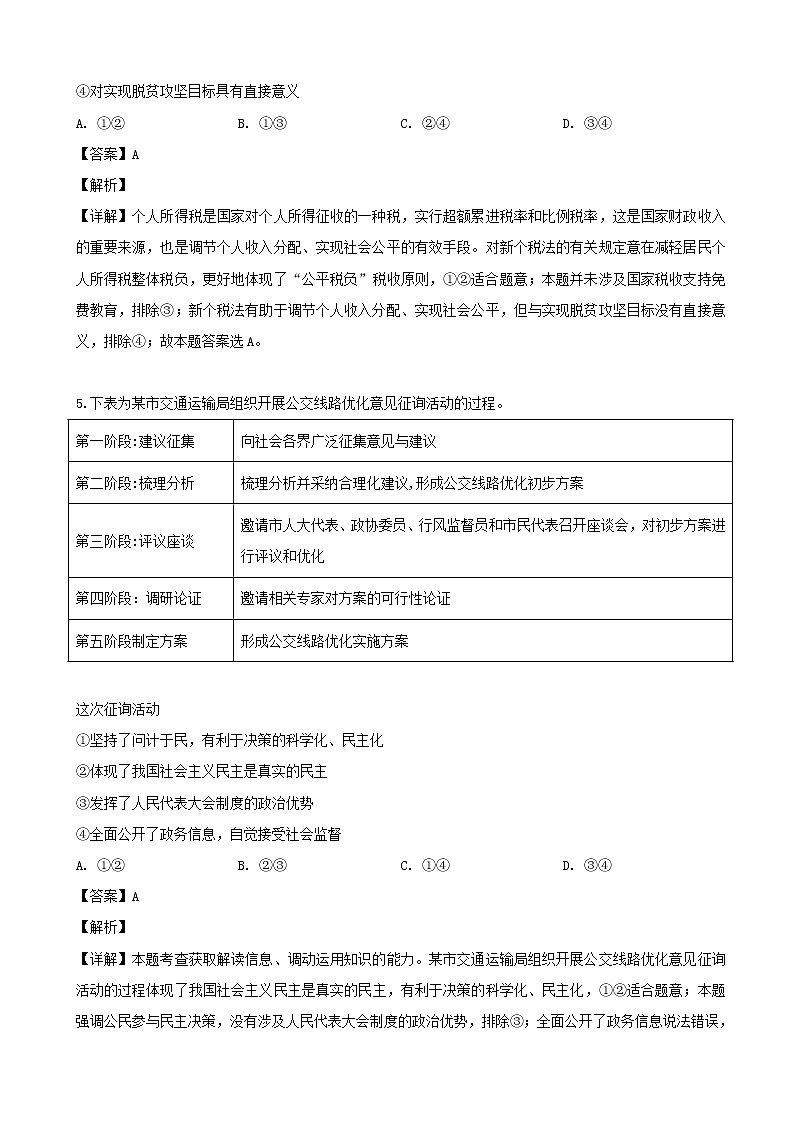 ④对实现脱贫攻坚目标具有直接意义

A. ①②　　B. ①③　　C. ②④　　D. ③④

【答案】A

【解析】

【详解】个人所得税是国家对个人所得征收的一种税，实行超额累进税率和比例税率，这是国家财政收入的重要来源，也是调节个人收入分配、实现社会公平的有效手段。对新个税法的有关规定意在减轻居民个人所得税整体税负，更好地体现了“公平税负”税收原则，①②适合题意；本题并未涉及国家税收支持免费教育，排除③；新个税法有助于调节个人收入分配、实现社会公平，但与实现脱贫攻坚目标没有直接意义，排除④；故本题答案选A。

5.下表为某市交通运输局组织开展公交线路优化意见征询活动的过程。

| 第一阶段:建议征集 | 向社会各界广泛征集意见与建议 |
|---|---|
| 第二阶段:梳理分析 | 梳理分析并采纳合理化建议,形成公交线路优化初步方案 |
| 第三阶段:评议座谈 | 邀请市人大代表、政协委员、行风监督员和市民代表召开座谈会，对初步方案进行评议和优化 |
| 第四阶段：调研论证 | 邀请相关专家对方案的可行性论证 |
| 第五阶段制定方案 | 形成公交线路优化实施方案 |

这次征询活动

①坚持了问计于民，有利于决策的科学化、民主化

②体现了我国社会主义民主是真实的民主

③发挥了人民代表大会制度的政治优势

④全面公开了政务信息，自觉接受社会监督

A. ①②　　B. ②③　　C. ①④　　D. ③④

【答案】A

【解析】

【详解】本题考查获取解读信息、调动运用知识的能力。某市交通运输局组织开展公交线路优化意见征询活动的过程体现了我国社会主义民主是真实的民主，有利于决策的科学化、民主化，①②适合题意；本题强调公民参与民主决策，没有涉及人民代表大会制度的政治优势，排除③；全面公开了政务信息说法错误，